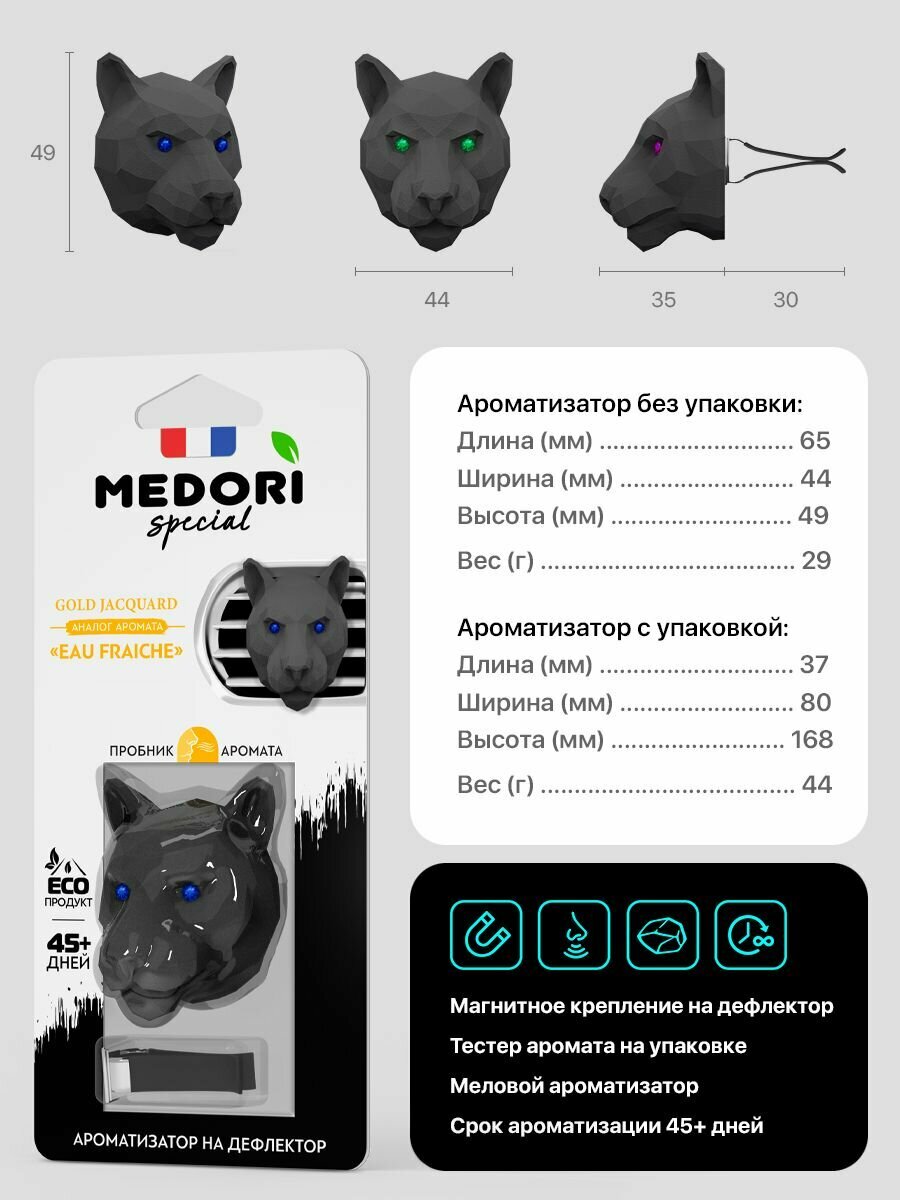 49

44

35

30

MEDORI
special

GOLD JACQUARD
АНАЛОГ АРОМАТА
«EAU FRAICHE»

ПРОБНИК АРОМАТА

ECO
ПРОДУКТ

45+
ДНЕЙ

АРОМАТИЗАТОР НА ДЕФЛЕКТОР

Ароматизатор без упаковки:
Длина (мм) 65
Ширина (мм) 44
Высота (мм) 49
Вес (г) 29

Ароматизатор с упаковкой:
Длина (мм) 37
Ширина (мм) 80
Высота (мм) 168
Вес (г) 44

Магнитное крепление на дефлектор
Тестер аромата на упаковке
Меловой ароматизатор
Срок ароматизации 45+ дней